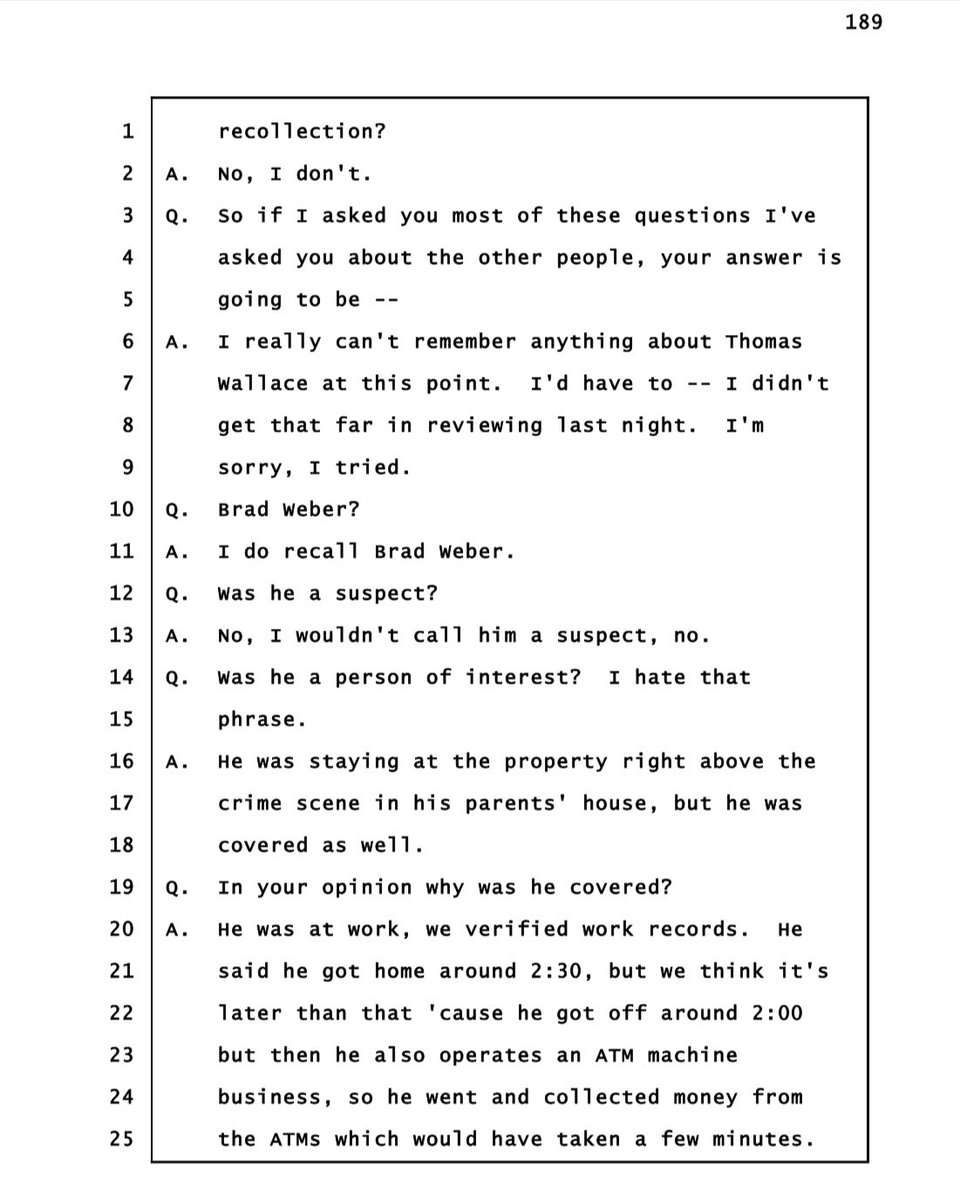 189

1 recollection?
2 A. No, I don't.
3 Q. So if I asked you most of these questions I've
4 asked you about the other people, your answer is
5 going to be --
6 A. I really can't remember anything about Thomas
7 Wallace at this point. I'd have to -- I didn't
8 get that far in reviewing last night. I'm
9 sorry, I tried.
10 Q. Brad Weber?
11 A. I do recall Brad Weber.
12 Q. Was he a suspect?
13 A. No, I wouldn't call him a suspect, no.
14 Q. Was he a person of interest? I hate that
15 phrase.
16 A. He was staying at the property right above the
17 crime scene in his parents' house, but he was
18 covered as well.
19 Q. In your opinion why was he covered?
20 A. He was at work, we verified work records. He
21 said he got home around 2:30, but we think it's
22 later than that 'cause he got off around 2:00
23 but then he also operates an ATM machine
24 business, so he went and collected money from
25 the ATMs which would have taken a few minutes.